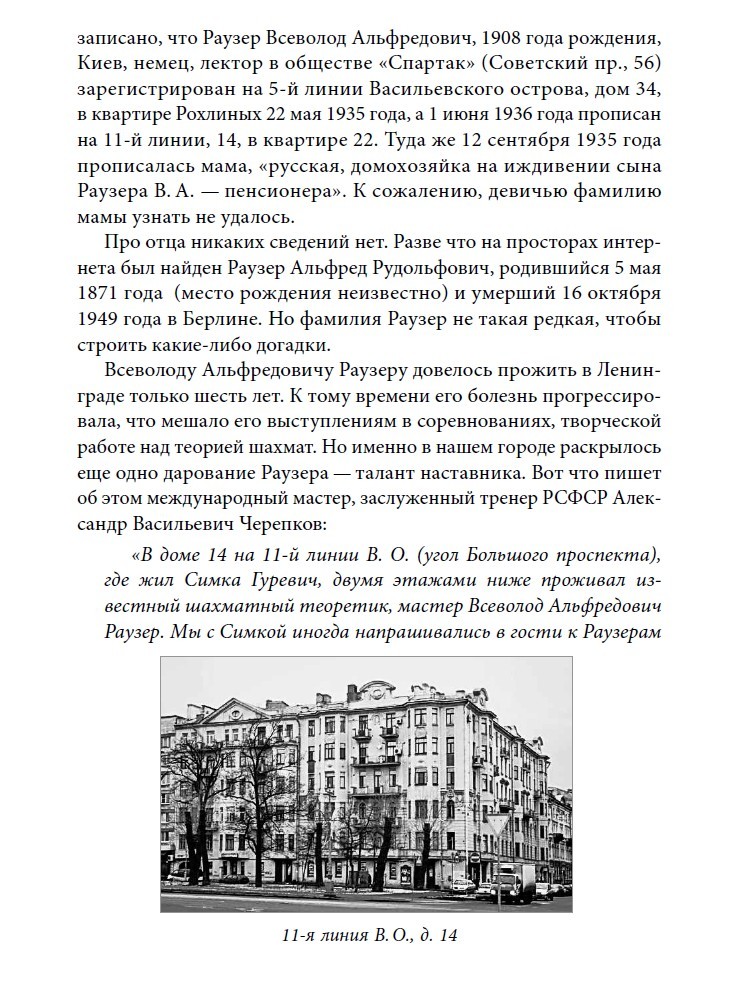 записано, что Раузер Всеволод Альфредович, 1908 года рождения, Киев, немец, лектор в обществе «Спартак» (Советский пр., 56) зарегистрирован на 5-й линии Васильевского острова, дом 34, в квартире Рохлиных 22 мая 1935 года, а 1 июня 1936 года прописан на 11-й линии, 14, в квартире 22. Туда же 12 сентября 1935 года прописалась мама, «русская, домохозяйка на иждивении сына Раузера В. А. — пенсионера». К сожалению, девичью фамилию мамы узнать не удалось.

Про отца никаких сведений нет. Разве что на просторах интернета был найден Раузер Альфред Рудольфович, родившийся 5 мая 1871 года (место рождения неизвестно) и умерший 16 октября 1949 года в Берлине. Но фамилия Раузер не такая редкая, чтобы строить какие-либо догадки.

Всеволоду Альфредовичу Раузеру довелось прожить в Ленинграде только шесть лет. К тому времени его болезнь прогрессировала, что мешало его выступлениям в соревнованиях, творческой работе над теорией шахмат. Но именно в нашем городе раскрылось еще одно дарование Раузера — талант наставника. Вот что пишет об этом международный мастер, заслуженный тренер РСФСР Александр Васильевич Черепков:

«В доме 14 на 11-й линии В. О. (угол Большого проспекта), где жил Симка Гуревич, двумя этажами ниже проживал известный шахматный теоретик, мастер Всеволод Альфредович Раузер. Мы с Симкой иногда напрашивались в гости к Раузерам

11-я линия В. О., д. 14